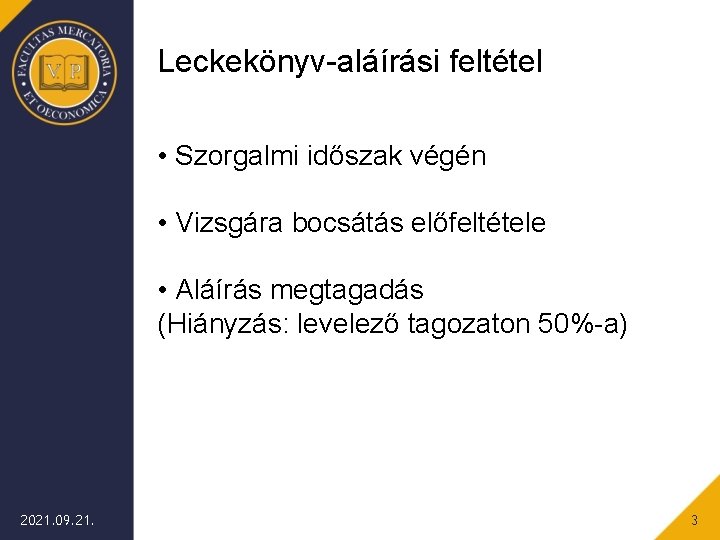 FACULTAS MERCATORIA ET OECONOMICA
V. P.

Leckekönyv-aláírási feltétel

• Szorgalmi időszak végén

• Vizsgára bocsátás előfeltétele

• Aláírás megtagadás
(Hiányzás: levelező tagozaton 50%-a)

2021.09.21.

3